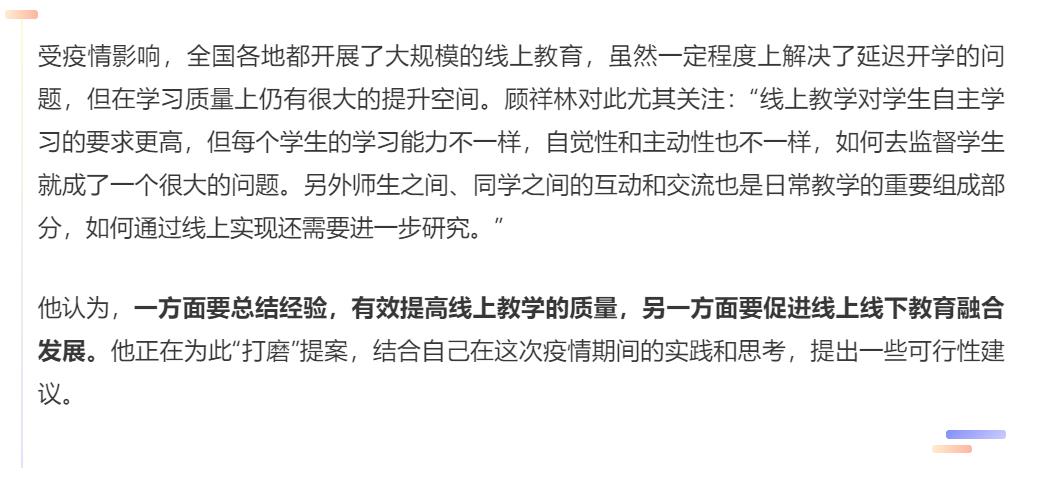 受疫情影响，全国各地都开展了大规模的线上教育，虽然一定程度上解决了延迟开学的问题，但在学习质量上仍有很大的提升空间。顾祥林对此尤其关注：“线上教学对学生自主学习的要求更高，但每个学生的学习能力不一样，自觉性和主动性也不一样，如何去监督学生就成了一个很大的问题。另外师生之间、同学之间的互动和交流也是日常教学的重要组成部分，如何通过线上实现还需要进一步研究。”

他认为，一方面要总结经验，有效提高线上教学的质量，另一方面要促进线上线下教育融合发展。他正在为此“打磨”提案，结合自己在这次疫情期间的实践和思考，提出一些可行性建议。